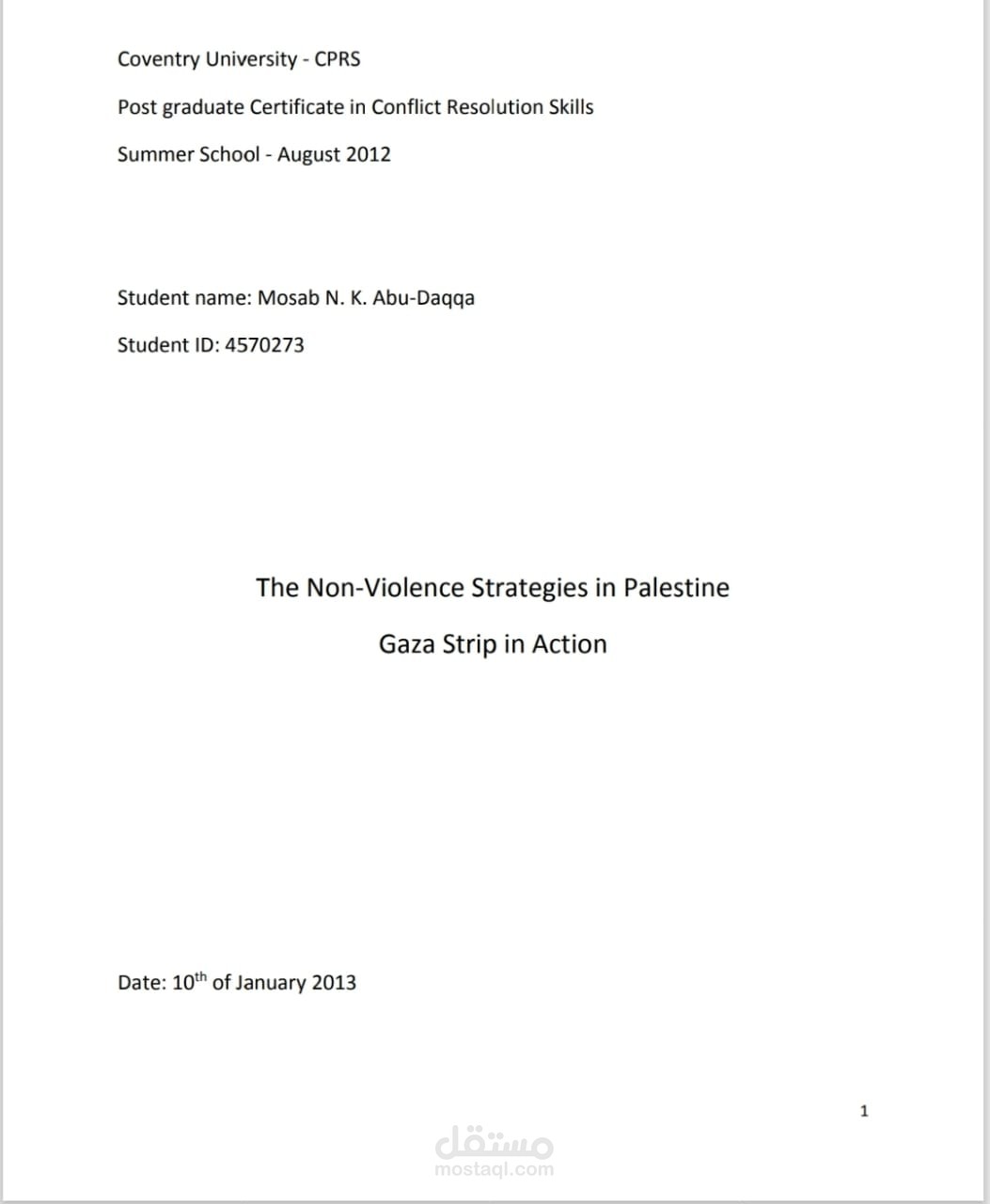 Coventry University - CPRS

Post graduate Certificate in Conflict Resolution Skills

Summer School - August 2012

Student name: Mosab N. K. Abu-Daqqa

Student ID: 4570273

The Non-Violence Strategies in Palestine

Gaza Strip in Action

Date: 10th of January 2013

1

مستقل
mostaql.com